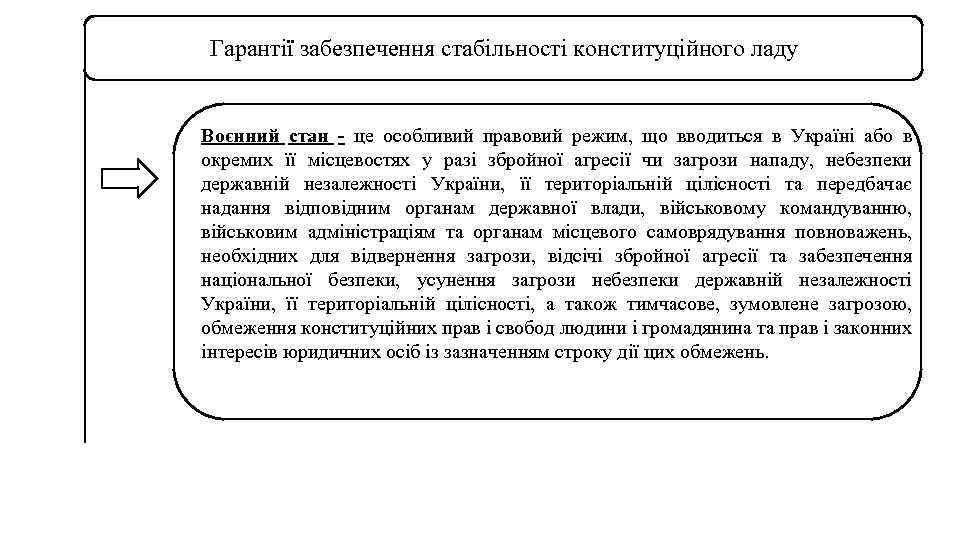 Гарантії забезпечення стабільності конституційного ладу

Воєнний стан - це особливий правовий режим, що вводиться в Україні або в окремих її місцевостях у разі збройної агресії чи загрози нападу, небезпеки державній незалежності України, її територіальній цілісності та передбачає надання відповідним органам державної влади, військовому командуванню, військовим адміністраціям та органам місцевого самоврядування повноважень, необхідних для відвернення загрози, відсічі збройної агресії та забезпечення національної безпеки, усунення загрози небезпеки державній незалежності України, її територіальній цілісності, а також тимчасове, зумовлене загрозою, обмеження конституційних прав і свобод людини і громадянина та прав і законних інтересів юридичних осіб із зазначенням строку дії цих обмежень.